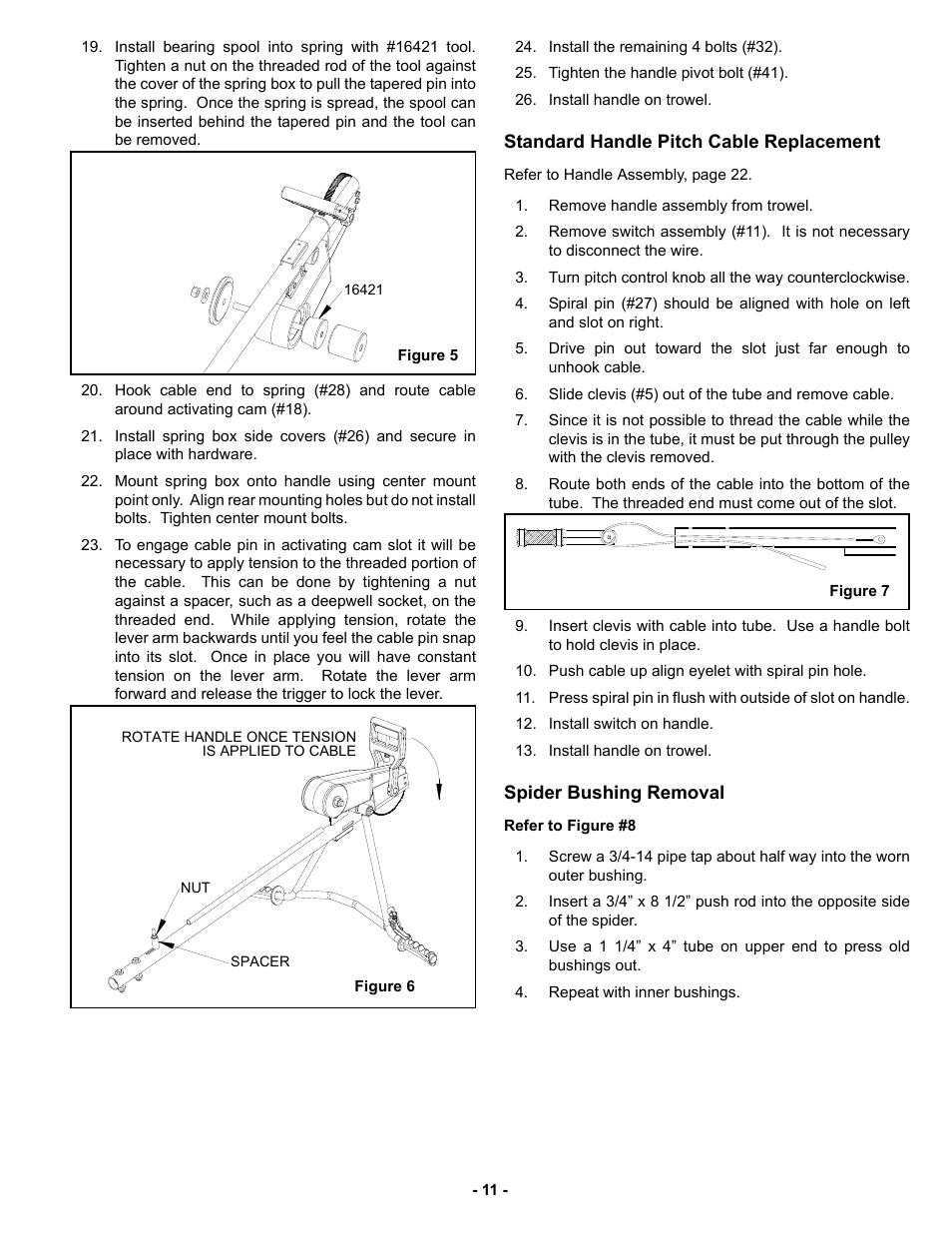 19. Install bearing spool into spring with #16421 tool. Tighten a nut on the threaded rod of the tool against the cover of the spring box to pull the tapered pin into the spring. Once the spring is spread, the spool can be inserted behind the tapered pin and the tool can be removed.

16421

Figure 5

20. Hook cable end to spring (#28) and route cable around activating cam (#18).

21. Install spring box side covers (#26) and secure in place with hardware.

22. Mount spring box onto handle using center mount point only. Align rear mounting holes but do not install bolts. Tighten center mount bolts.

23. To engage cable pin in activating cam slot it will be necessary to apply tension to the threaded portion of the cable. This can be done by tightening a nut against a spacer, such as a deepwell socket, on the threaded end. While applying tension, rotate the lever arm backwards until you feel the cable pin snap into its slot. Once in place you will have constant tension on the lever arm. Rotate the lever arm forward and release the trigger to lock the lever.

ROTATE HANDLE ONCE TENSION IS APPLIED TO CABLE

NUT

SPACER

Figure 6

24. Install the remaining 4 bolts (#32).

25. Tighten the handle pivot bolt (#41).

26. Install handle on trowel.

Standard Handle Pitch Cable Replacement

Refer to Handle Assembly, page 22.

1. Remove handle assembly from trowel.

2. Remove switch assembly (#11). It is not necessary to disconnect the wire.

3. Turn pitch control knob all the way counterclockwise.

4. Spiral pin (#27) should be aligned with hole on left and slot on right.

5. Drive pin out toward the slot just far enough to unhook cable.

6. Slide clevis (#5) out of the tube and remove cable.

7. Since it is not possible to thread the cable while the clevis is in the tube, it must be put through the pulley with the clevis removed.

8. Route both ends of the cable into the bottom of the tube. The threaded end must come out of the slot.

Figure 7

9. Insert clevis with cable into tube. Use a handle bolt to hold clevis in place.

10. Push cable up align eyelet with spiral pin hole.

11. Press spiral pin in flush with outside of slot on handle.

12. Install switch on handle.

13. Install handle on trowel.

Spider Bushing Removal

Refer to Figure #8

1. Screw a 3/4-14 pipe tap about half way into the worn outer bushing.

2. Insert a 3/4” x 8 1/2” push rod into the opposite side of the spider.

3. Use a 1 1/4” x 4” tube on upper end to press old bushings out.

4. Repeat with inner bushings.

- 11 -